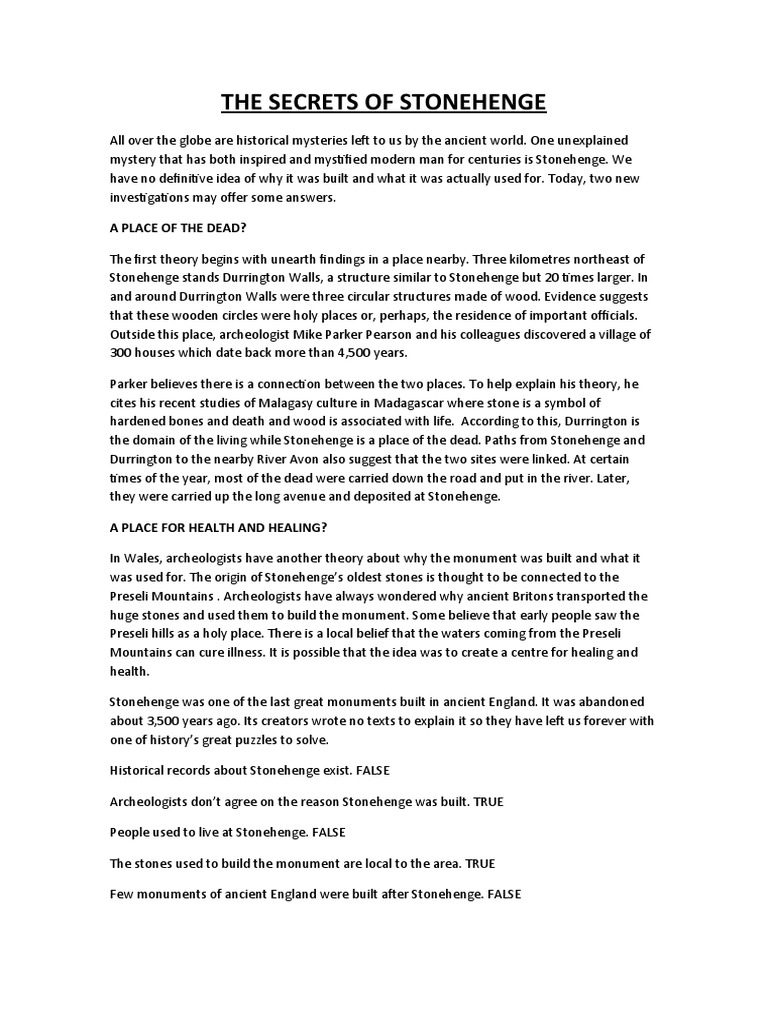 THE SECRETS OF STONEHENGE

All over the globe are historical mysteries left to us by the ancient world. One unexplained mystery that has both inspired and mystified modern man for centuries is Stonehenge. We have no definitive idea of why it was built and what it was actually used for. Today, two new investigations may offer some answers.

A PLACE OF THE DEAD?

The first theory begins with unearth findings in a place nearby. Three kilometres northeast of Stonehenge stands Durrington Walls, a structure similar to Stonehenge but 20 times larger. In and around Durrington Walls were three circular structures made of wood. Evidence suggests that these wooden circles were holy places or, perhaps, the residence of important officials. Outside this place, archeologist Mike Parker Pearson and his colleagues discovered a village of 300 houses which date back more than 4,500 years.

Parker believes there is a connection between the two places. To help explain his theory, he cites his recent studies of Malagasy culture in Madagascar where stone is a symbol of hardened bones and death and wood is associated with life. According to this, Durrington is the domain of the living while Stonehenge is a place of the dead. Paths from Stonehenge and Durrington to the nearby River Avon also suggest that the two sites were linked. At certain times of the year, most of the dead were carried down the road and put in the river. Later, they were carried up the long avenue and deposited at Stonehenge.

A PLACE FOR HEALTH AND HEALING?

In Wales, archeologists have another theory about why the monument was built and what it was used for. The origin of Stonehenge's oldest stones is thought to be connected to the Preseli Mountains . Archeologists have always wondered why ancient Britons transported the huge stones and used them to build the monument. Some believe that early people saw the Preseli hills as a holy place. There is a local belief that the waters coming from the Preseli Mountains can cure illness. It is possible that the idea was to create a centre for healing and health.

Stonehenge was one of the last great monuments built in ancient England. It was abandoned about 3,500 years ago. Its creators wrote no texts to explain it so they have left us forever with one of history's great puzzles to solve.

Historical records about Stonehenge exist. FALSE

Archeologists don't agree on the reason Stonehenge was built. TRUE

People used to live at Stonehenge. FALSE

The stones used to build the monument are local to the area. TRUE

Few monuments of ancient England were built after Stonehenge. FALSE